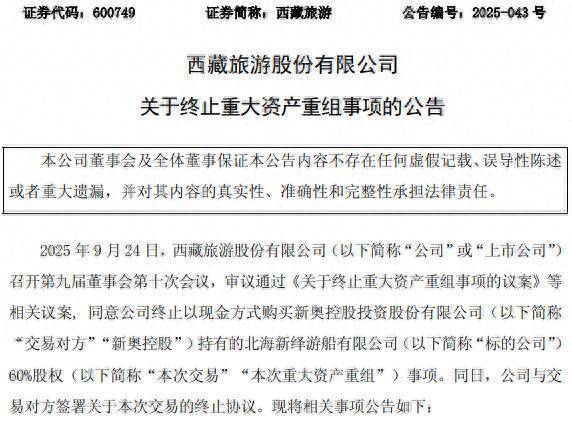 证券代码：600749　　证券简称：西藏旅游　　公告编号：2025-043 号

西藏旅游股份有限公司

关于终止重大资产重组事项的公告

本公司董事会及全体董事保证本公告内容不存在任何虚假记载、误导性陈述或者重大遗漏，并对其内容的真实性、准确性和完整性承担法律责任。

2025 年 9 月 24 日，西藏旅游股份有限公司（以下简称“公司”或“上市公司”）召开第九届董事会第十次会议，审议通过《关于终止重大资产重组事项的议案》等相关议案，同意公司终止以现金方式购买新奥控股投资股份有限公司（以下简称“交易对方”“新奥控股”）持有的北海新绎游船有限公司（以下简称“标的公司”）60%股权（以下简称“本次交易”“本次重大资产重组”）事项。同日，公司与交易对方签署关于本次交易的终止协议。现将相关事项公告如下：